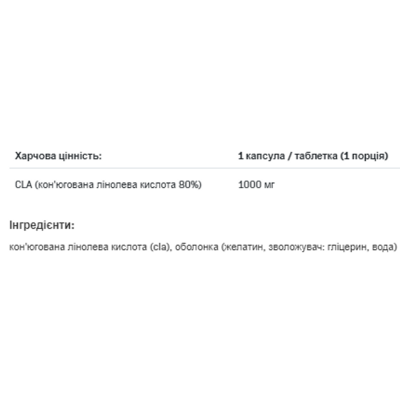 | Харчова цінність: | 1 капсула / таблетка (1 порція) |
|---|---|
| CLA (кон'югована лінолева кислота 80%) | 1000 мг |

Інгредієнти:

кон'югована лінолева кислота (cla), оболонка (желатин, зволожувач: гліцерин, вода)